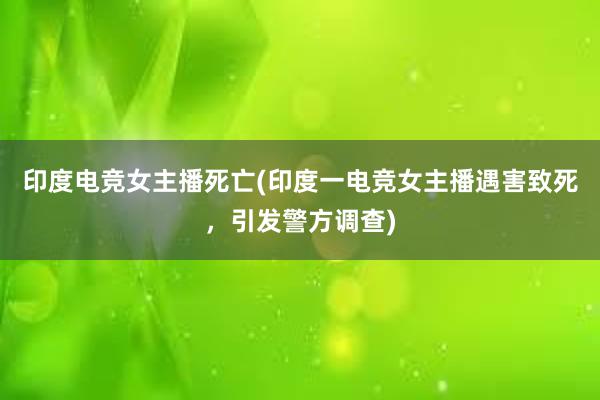 印度电竞女主播死亡(印度一电竞女主播遇害致死，引发警方调查)